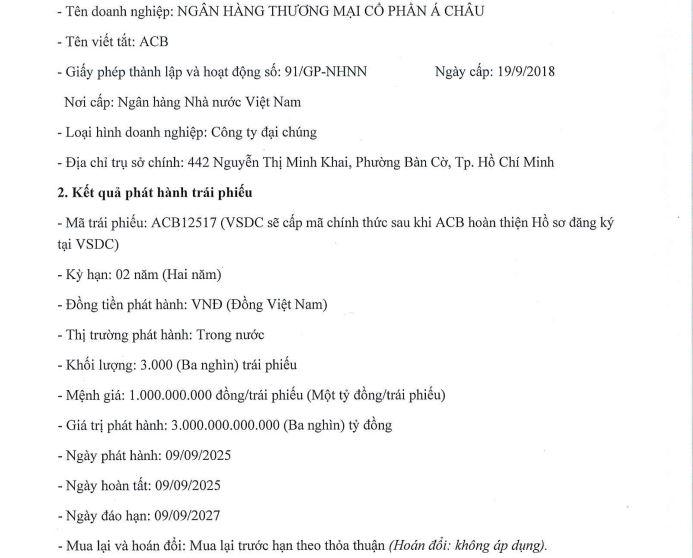 - Tên doanh nghiệp: NGÂN HÀNG THƯƠNG MẠI CỔ PHẦN Á CHÂU

- Tên viết tắt: ACB

- Giấy phép thành lập và hoạt động số: 91/GP-NHNN Ngày cấp: 19/9/2018

Nơi cấp: Ngân hàng Nhà nước Việt Nam

- Loại hình doanh nghiệp: Công ty đại chúng

- Địa chỉ trụ sở chính: 442 Nguyễn Thị Minh Khai, Phường Bàn Cờ, Tp. Hồ Chí Minh

2. Kết quả phát hành trái phiếu

- Mã trái phiếu: ACB12517 (VSDC sẽ cấp mã chính thức sau khi ACB hoàn thiện Hồ sơ đăng ký tại VSDC)

- Kỳ hạn: 02 năm (Hai năm)

- Đồng tiền phát hành: VNĐ (Đồng Việt Nam)

- Thị trường phát hành: Trong nước

- Khối lượng: 3.000 (Ba nghìn) trái phiếu

- Mệnh giá: 1.000.000.000 đồng/trái phiếu (Một tỷ đồng/trái phiếu)

- Giá trị phát hành: 3.000.000.000.000 (Ba nghìn) tỷ đồng

- Ngày phát hành: 09/09/2025

- Ngày hoàn tất: 09/09/2025

- Ngày đáo hạn: 09/09/2027

- Mua lại và hoán đổi: Mua lại trước hạn theo thỏa thuận (Hoán đổi: không áp dụng).